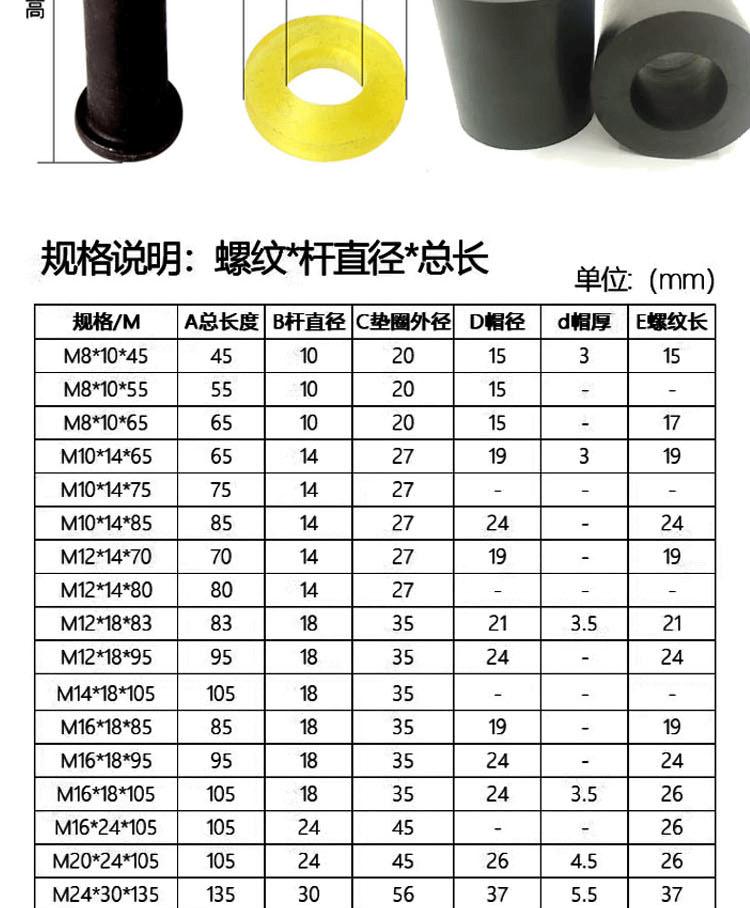 高

规格说明：螺纹*杆直径*总长

单位：(mm)

| 规格/M | A总长度 | B杆直径 | C垫圈外径 | D帽径 | d帽厚 | E螺纹长 |
|---|---|---|---|---|---|---|
| M8*10*45 | 45 | 10 | 20 | 15 | 3 | 15 |
| M8*10*55 | 55 | 10 | 20 | 15 | - | - |
| M8*10*65 | 65 | 10 | 20 | 15 | - | 17 |
| M10*14*65 | 65 | 14 | 27 | 19 | 3 | 19 |
| M10*14*75 | 75 | 14 | 27 | - | - | - |
| M10*14*85 | 85 | 14 | 27 | 24 | - | 24 |
| M12*14*70 | 70 | 14 | 27 | 19 | - | 19 |
| M12*14*80 | 80 | 14 | 27 | - | - | - |
| M12*18*83 | 83 | 18 | 35 | 21 | 3.5 | 21 |
| M12*18*95 | 95 | 18 | 35 | 24 | - | 24 |
| M14*18*105 | 105 | 18 | 35 | - | - | - |
| M16*18*85 | 85 | 18 | 35 | 19 | - | 19 |
| M16*18*95 | 95 | 18 | 35 | 24 | - | 24 |
| M16*18*105 | 105 | 18 | 35 | 24 | 3.5 | 26 |
| M16*24*105 | 105 | 24 | 45 | - | - | 26 |
| M20*24*105 | 105 | 24 | 45 | 26 | 4.5 | 26 |
| M24*30*135 | 135 | 30 | 56 | 37 | 5.5 | 37 |